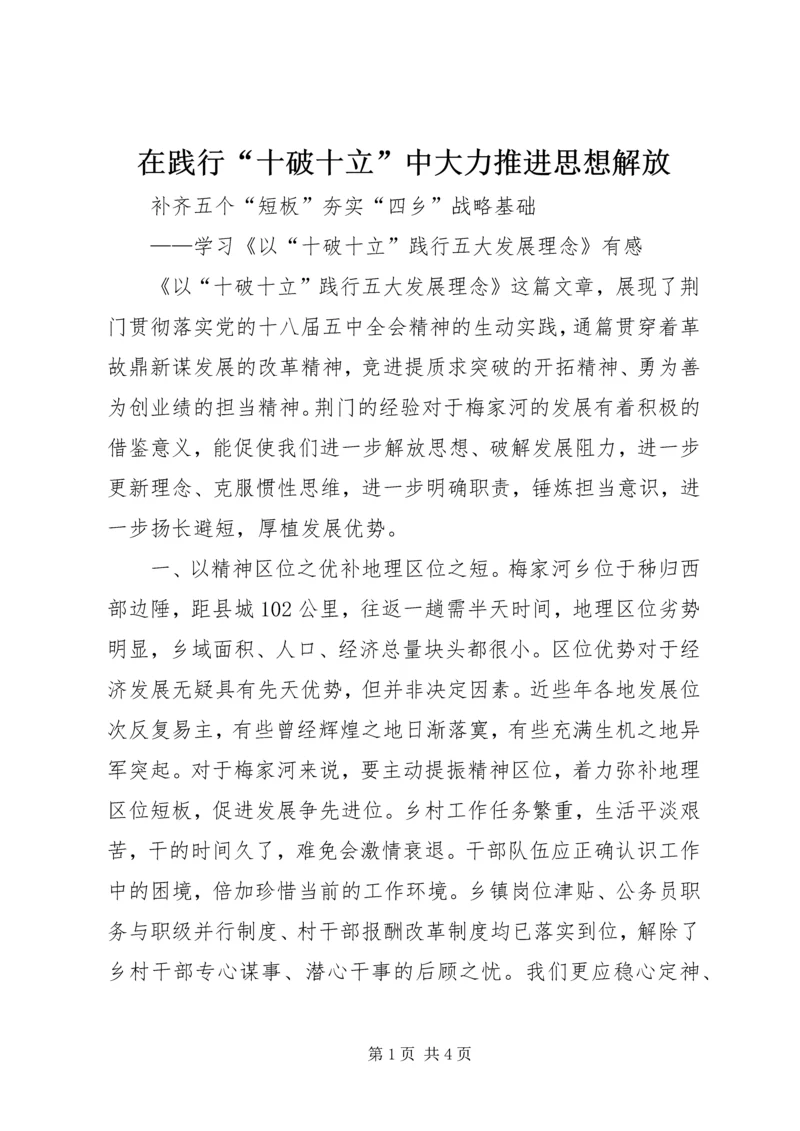 在践行“十破十立”中大力推进思想解放

补齐五个“短板”夯实“四乡”战略基础

——学习《以“十破十立”践行五大发展理念》有感

《以“十破十立”践行五大发展理念》这篇文章，展现了荆门贯彻落实党的十八届五中全会精神的生动实践，通篇贯穿着革故鼎新谋发展的改革精神，竞进提质求突破的开拓精神、勇为善为创业绩的担当精神。荆门的经验对于梅家河的发展有着积极的借鉴意义，能促使我们进一步解放思想、破解发展阻力，进一步更新理念、克服惯性思维，进一步明确职责，锤炼担当意识，进一步扬长避短，厚植发展优势。

一、以精神区位之优补地理区位之短。梅家河乡位于秭归西部边陲，距县城102公里，往返一趟需半天时间，地理区位劣势明显，乡域面积、人口、经济总量块头都很小。区位优势对于经济发展无疑具有先天优势，但并非决定因素。近些年各地发展位次反复易主，有些曾经辉煌之地日渐落寞，有些充满生机之地异军突起。对于梅家河来说，要主动提振精神区位，着力弥补地理区位短板，促进发展争先进位。乡村工作任务繁重，生活平淡艰苦，干的时间久了，难免会激情衰退。干部队伍应正确认识工作中的困境，倍加珍惜当前的工作环境。乡镇岗位津贴、公务员职务与职级并行制度、村干部报酬改革制度均已落实到位，解除了乡村干部专心谋事、潜心干事的后顾之忧。我们更应稳心定神、

第1页 共4页